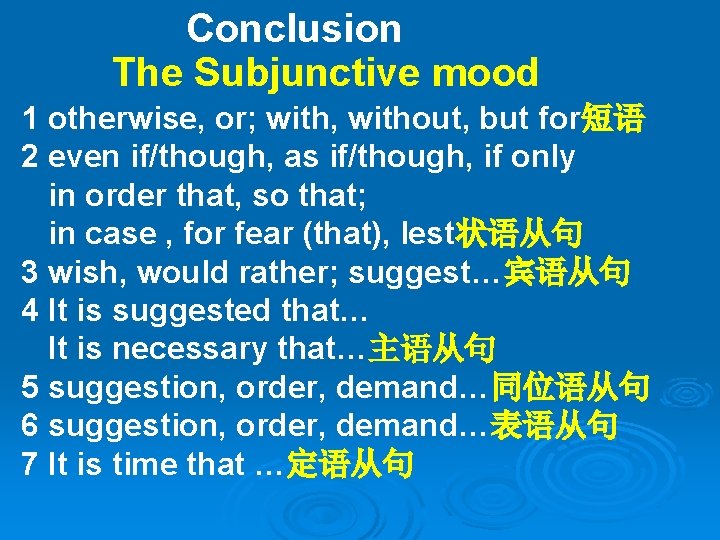 Conclusion
The Subjunctive mood
1 otherwise, or; with, without, but for短语
2 even if/though, as if/though, if only
in order that, so that;
in case , for fear (that), lest状语从句
3 wish, would rather; suggest…宾语从句
4 It is suggested that…
It is necessary that…主语从句
5 suggestion, order, demand…同位语从句
6 suggestion, order, demand…表语从句
7 It is time that …定语从句